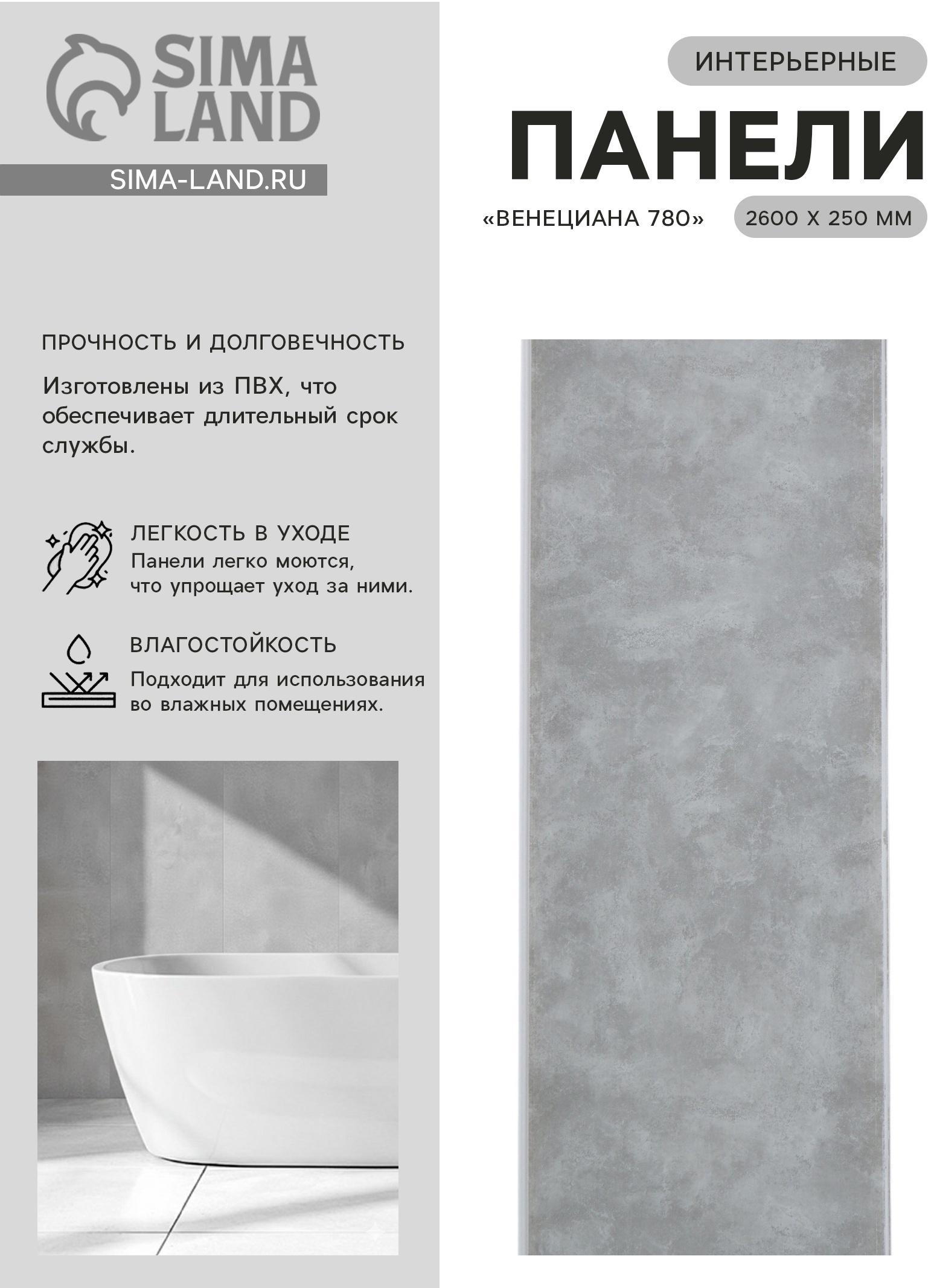 SIMA LAND

SIMA-LAND.RU

ПРОЧНОСТЬ И ДОЛГОВЕЧНОСТЬ

Изготовлены из ПВХ, что обеспечивает длительный срок службы.

ЛЕГКОСТЬ В УХОДЕ

Панели легко моются, что упрощает уход за ними.

ВЛАГОСТОЙКОСТЬ

Подходит для использования во влажных помещениях.

ИНТЕРЬЕРНЫЕ

ПАНЕЛИ

«ВЕНЕЦИАНА 780»

2600 Х 250 ММ